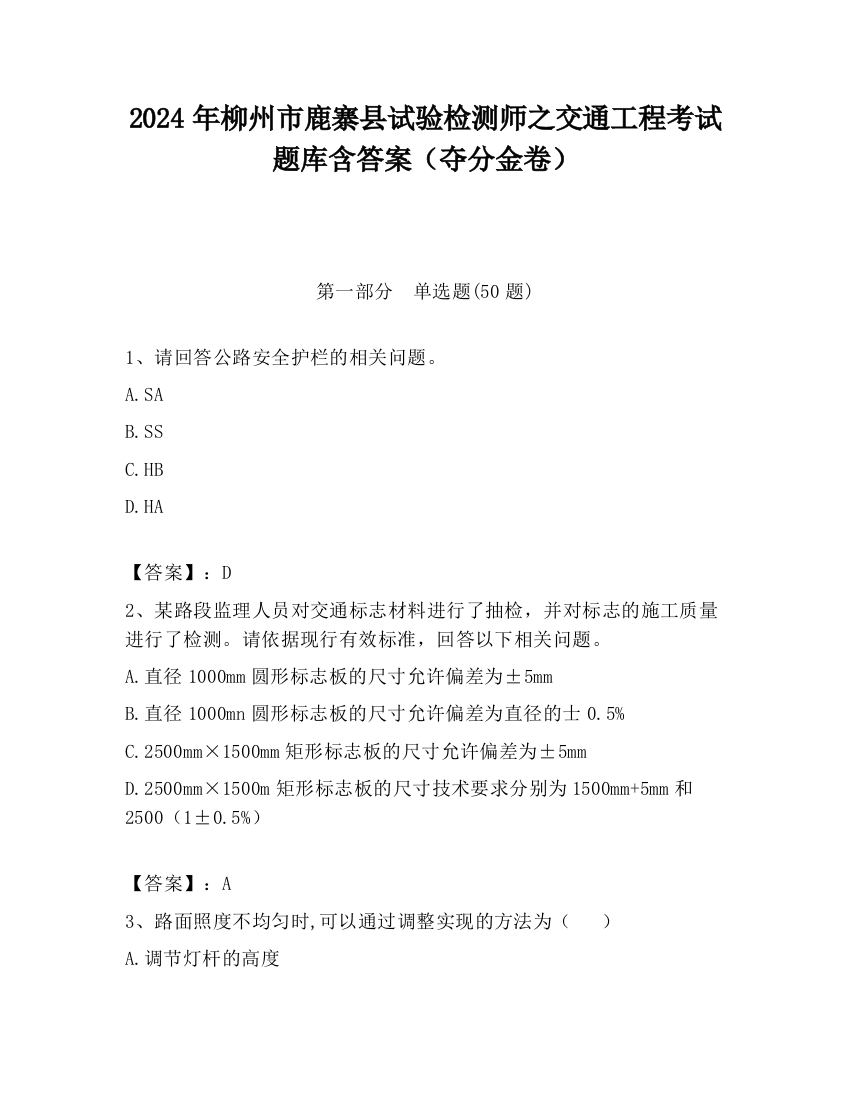 2024 年柳州市鹿寨县试验检测师之交通工程考试题库含答案（夺分金卷）

第一部分　单选题(50 题)

1、请回答公路安全护栏的相关问题。

A. SA

B. SS

C. HB

D. HA

【答案】：D

2、某路段监理人员对交通标志材料进行了抽检，并对标志的施工质量进行了检测。请依据现行有效标准，回答以下相关问题。

A. 直径 1000mm 圆形标志板的尺寸允许偏差为±5mm

B. 直径 1000mn 圆形标志板的尺寸允许偏差为直径的士 0.5%

C. 2500mm×1500mm 矩形标志板的尺寸允许偏差为±5mm

D. 2500mm×1500m 矩形标志板的尺寸技术要求分别为 1500mm+5mm 和 2500（1±0.5%）

【答案】：A

3、路面照度不均匀时,可以通过调整实现的方法为（　　）

A. 调节灯杆的高度